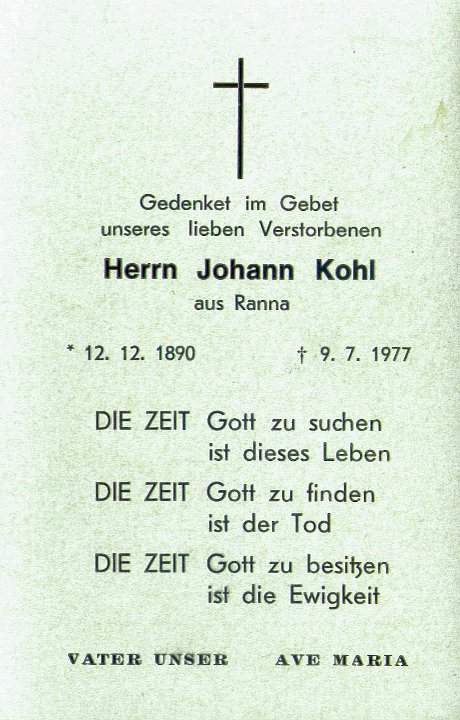 Gedenket im Gebet
unseres lieben Verstorbenen

Herrn Johann Kohl
aus Ranna

* 12. 12. 1890 † 9. 7. 1977

DIE ZEIT Gott zu suchen
ist dieses Leben

DIE ZEIT Gott zu finden
ist der Tod

DIE ZEIT Gott zu besitzen
ist die Ewigkeit

VATER UNSER AVE MARIA